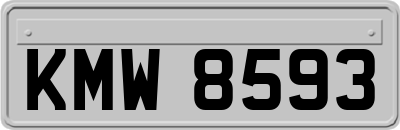 KMW 8593